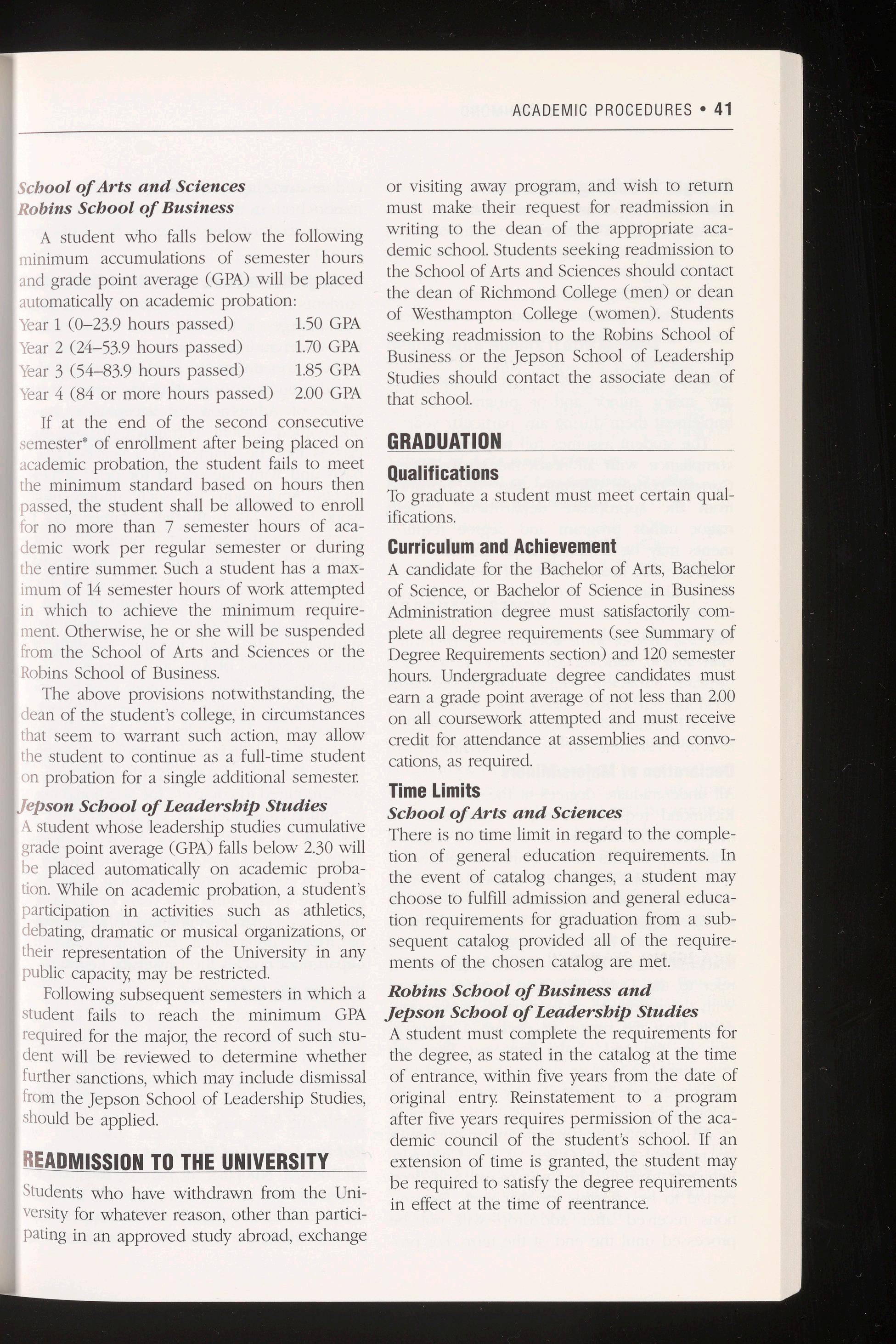 ACADEMIC PROCEDURES • 41

School of Arts and Sciences
Robins School of Business

A student who falls below the following minimum accumulations of semester hours and grade point average (GPA) will be placed automatically on academic probation:

| | |
|---|---|
| Year 1 (0–23.9 hours passed) | 1.50 GPA |
| Year 2 (24–53.9 hours passed) | 1.70 GPA |
| Year 3 (54–83.9 hours passed) | 1.85 GPA |
| Year 4 (84 or more hours passed) | 2.00 GPA |

If at the end of the second consecutive semester* of enrollment after being placed on academic probation, the student fails to meet the minimum standard based on hours then passed, the student shall be allowed to enroll for no more than 7 semester hours of academic work per regular semester or during the entire summer. Such a student has a maximum of 14 semester hours of work attempted in which to achieve the minimum requirement. Otherwise, he or she will be suspended from the School of Arts and Sciences or the Robins School of Business.

The above provisions notwithstanding, the dean of the student's college, in circumstances that seem to warrant such action, may allow the student to continue as a full-time student on probation for a single additional semester.

Jepson School of Leadership Studies
A student whose leadership studies cumulative grade point average (GPA) falls below 2.30 will be placed automatically on academic probation. While on academic probation, a student's participation in activities such as athletics, debating, dramatic or musical organizations, or their representation of the University in any public capacity, may be restricted.

Following subsequent semesters in which a student fails to reach the minimum GPA required for the major, the record of such student will be reviewed to determine whether further sanctions, which may include dismissal from the Jepson School of Leadership Studies, should be applied.

READMISSION TO THE UNIVERSITY

Students who have withdrawn from the University for whatever reason, other than participating in an approved study abroad, exchange or visiting away program, and wish to return must make their request for readmission in writing to the dean of the appropriate academic school. Students seeking readmission to the School of Arts and Sciences should contact the dean of Richmond College (men) or dean of Westhampton College (women). Students seeking readmission to the Robins School of Business or the Jepson School of Leadership Studies should contact the associate dean of that school.

GRADUATION

Qualifications
To graduate a student must meet certain qualifications.

Curriculum and Achievement
A candidate for the Bachelor of Arts, Bachelor of Science, or Bachelor of Science in Business Administration degree must satisfactorily complete all degree requirements (see Summary of Degree Requirements section) and 120 semester hours. Undergraduate degree candidates must earn a grade point average of not less than 2.00 on all coursework attempted and must receive credit for attendance at assemblies and convocations, as required.

Time Limits
School of Arts and Sciences
There is no time limit in regard to the completion of general education requirements. In the event of catalog changes, a student may choose to fulfill admission and general education requirements for graduation from a subsequent catalog provided all of the requirements of the chosen catalog are met.

Robins School of Business and
Jepson School of Leadership Studies
A student must complete the requirements for the degree, as stated in the catalog at the time of entrance, within five years from the date of original entry. Reinstatement to a program after five years requires permission of the academic council of the student's school. If an extension of time is granted, the student may be required to satisfy the degree requirements in effect at the time of reentrance.